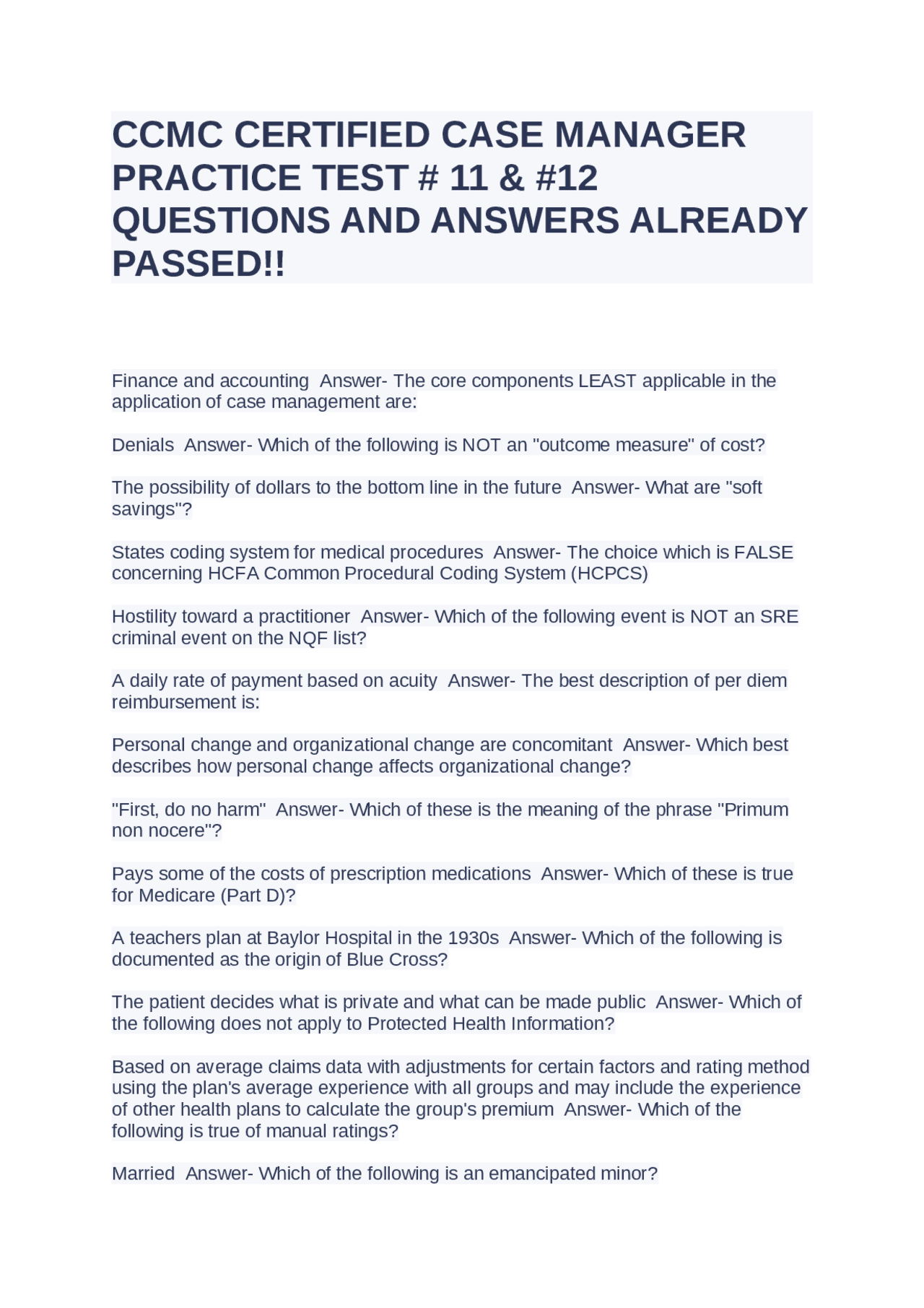 CCMC CERTIFIED CASE MANAGER PRACTICE TEST # 11 & #12 QUESTIONS AND ANSWERS ALREADY PASSED!!

Finance and accounting  Answer- The core components LEAST applicable in the application of case management are:

Denials  Answer- Which of the following is NOT an "outcome measure" of cost?

The possibility of dollars to the bottom line in the future  Answer- What are "soft savings"?

States coding system for medical procedures  Answer- The choice which is FALSE concerning HCFA Common Procedural Coding System (HCPCS)

Hostility toward a practitioner  Answer- Which of the following event is NOT an SRE criminal event on the NQF list?

A daily rate of payment based on acuity  Answer- The best description of per diem reimbursement is:

Personal change and organizational change are concomitant  Answer- Which best describes how personal change affects organizational change?

"First, do no harm"  Answer- Which of these is the meaning of the phrase "Primum non nocere"?

Pays some of the costs of prescription medications  Answer- Which of these is true for Medicare (Part D)?

A teachers plan at Baylor Hospital in the 1930s  Answer- Which of the following is documented as the origin of Blue Cross?

The patient decides what is private and what can be made public  Answer- Which of the following does not apply to Protected Health Information?

Based on average claims data with adjustments for certain factors and rating method using the plan's average experience with all groups and may include the experience of other health plans to calculate the group's premium  Answer- Which of the following is true of manual ratings?

Married  Answer- Which of the following is an emancipated minor?